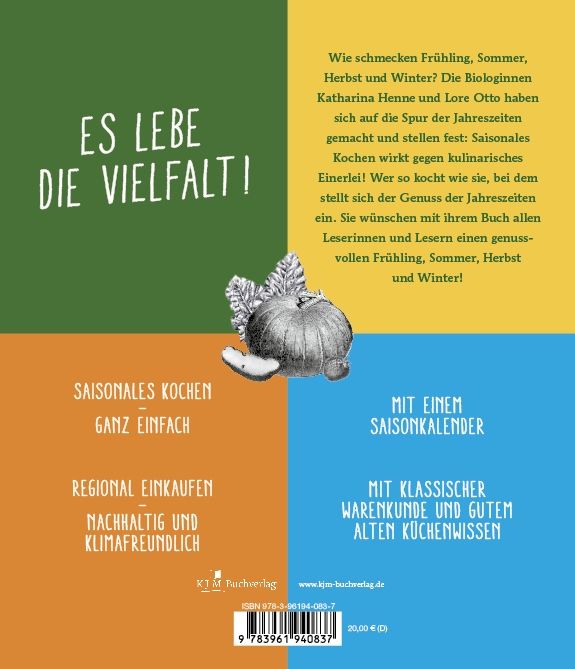 ES LEBE DIE VIELFALT!

Wie schmecken Frühling, Sommer, Herbst und Winter? Die Biologinnen Katharina Henne und Lore Otto haben sich auf die Spur der Jahreszeiten gemacht und stellen fest: Saisonales Kochen wirkt gegen kulinarisches Einerlei! Wer so kocht wie sie, bei dem stellt sich der Genuss der Jahreszeiten ein. Sie wünschen mit ihrem Buch allen Leserinnen und Lesern einen genussvollen Frühling, Sommer, Herbst und Winter!

SAISONALES KOCHEN
–
GANZ EINFACH

REGIONAL EINKAUFEN
–
NACHHALTIG UND KLIMAFREUNDLICH

MIT EINEM SAISONKALENDER

MIT KLASSISCHER WARENKUNDE UND GUTEM ALTEN KÜCHENWISSEN

KJM Buchverlag

www.kjm-buchverlag.de

ISBN 978-3-96194-083-7

9 783961 940837

20,00 € (D)